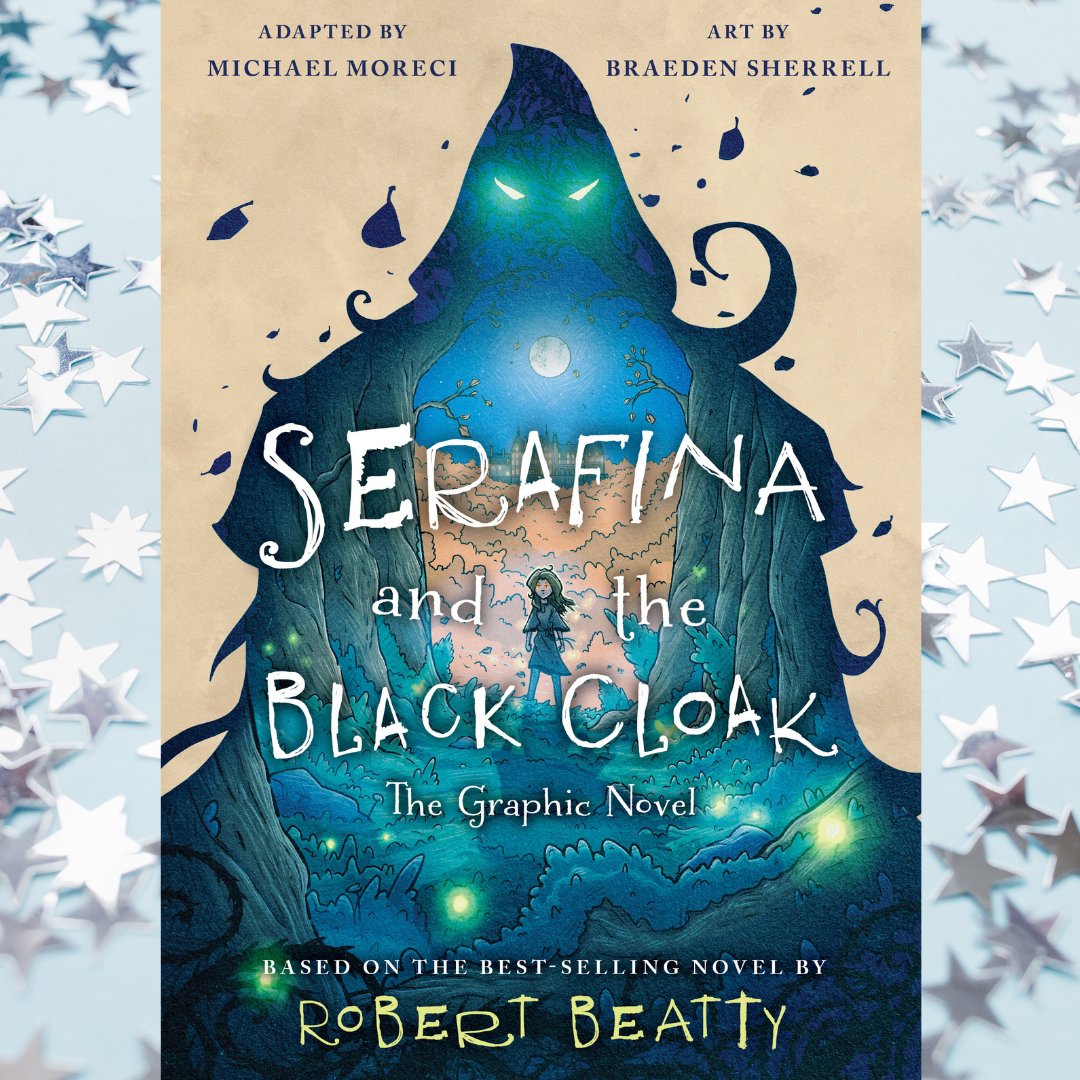 ADAPTED BY
MICHAEL MORECI

ART BY
BRAEDEN SHERRELL

SERAFINA and the BLACK CLOAK

The Graphic Novel

BASED ON THE BEST-SELLING NOVEL BY
ROBERT BEATTY